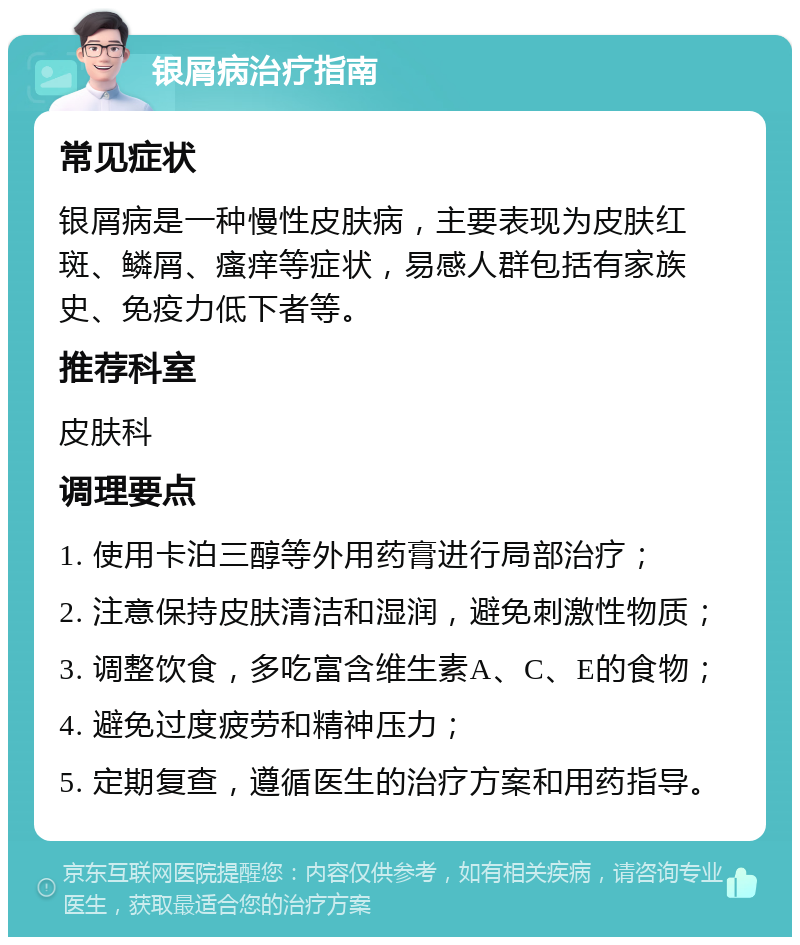 银屑病治疗指南

常见症状

银屑病是一种慢性皮肤病，主要表现为皮肤红斑、鳞屑、瘙痒等症状，易感人群包括有家族史、免疫力低下者等。

推荐科室

皮肤科

调理要点

1. 使用卡泊三醇等外用药膏进行局部治疗；

2. 注意保持皮肤清洁和湿润，避免刺激性物质；

3. 调整饮食，多吃富含维生素A、C、E的食物；

4. 避免过度疲劳和精神压力；

5. 定期复查，遵循医生的治疗方案和用药指导。

京东互联网医院提醒您：内容仅供参考，如有相关疾病，请咨询专业医生，获取最适合您的治疗方案